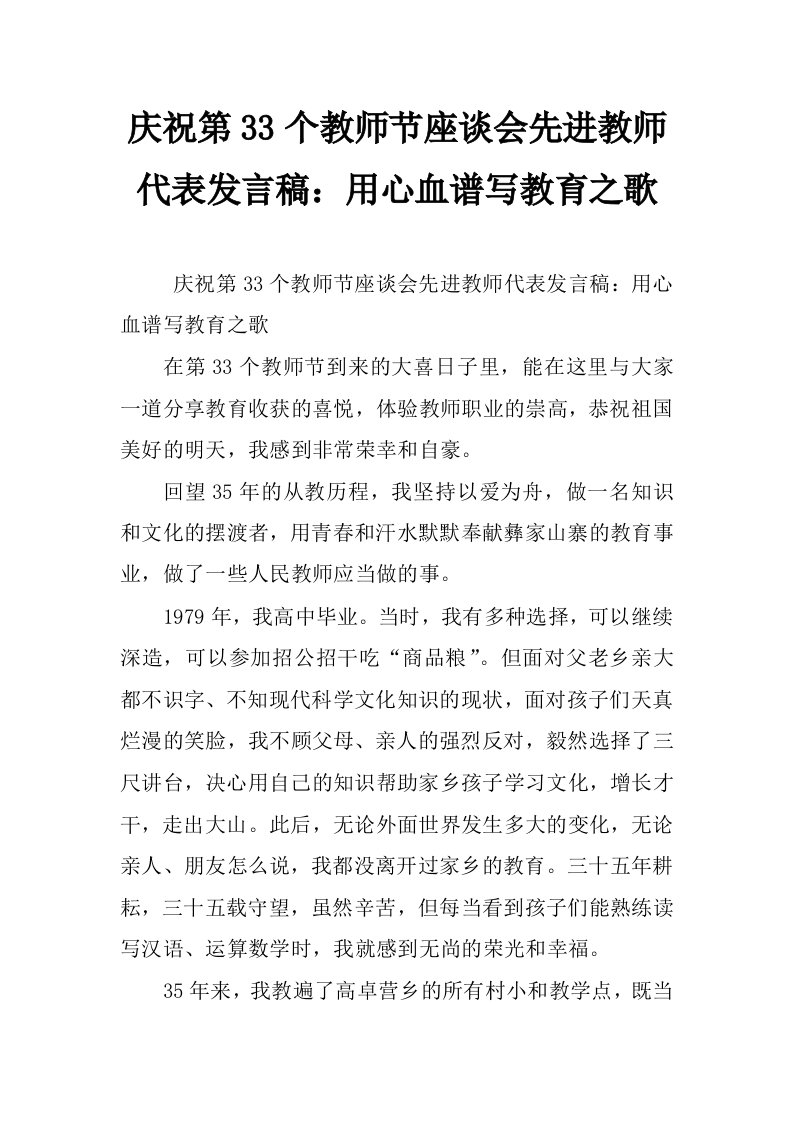 庆祝第33个教师节座谈会先进教师代表发言稿：用心血谱写教育之歌

庆祝第33个教师节座谈会先进教师代表发言稿：用心血谱写教育之歌

在第33个教师节到来的大喜日子里，能在这里与大家一道分享教育收获的喜悦，体验教师职业的崇高，恭祝祖国美好的明天，我感到非常荣幸和自豪。

回望35年的从教历程，我坚持以爱为舟，做一名知识和文化的摆渡者，用青春和汗水默默奉献彝家山寨的教育事业，做了一些人民教师应当做的事。

1979年，我高中毕业。当时，我有多种选择，可以继续深造，可以参加招公招干吃“商品粮”。但面对父老乡亲大都不识字、不知现代科学文化知识的现状，面对孩子们天真烂漫的笑脸，我不顾父母、亲人的强烈反对，毅然选择了三尺讲台，决心用自己的知识帮助家乡孩子学习文化，增长才干，走出大山。此后，无论外面世界发生多大的变化，无论亲人、朋友怎么说，我都没离开过家乡的教育。三十五年耕耘，三十五载守望，虽然辛苦，但每当看到孩子们能熟练读写汉语、运算数学时，我就感到无尚的荣光和幸福。

35年来，我教遍了高卓营乡的所有村小和教学点，既当